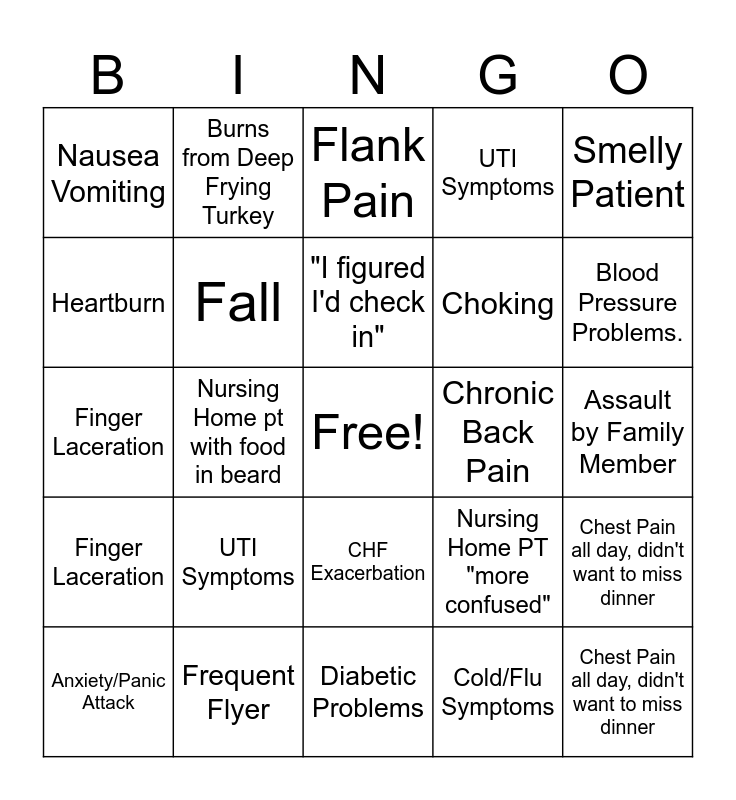 | B | I | N | G | O |
|---|---|---|---|---|
| Nausea Vomiting | Burns from Deep Frying Turkey | Flank Pain | UTI Symptoms | Smelly Patient |
| Heartburn | Fall | "I figured I'd check in" | Choking | Blood Pressure Problems. |
| Finger Laceration | Nursing Home pt with food in beard | Free! | Chronic Back Pain | Assault by Family Member |
| Finger Laceration | UTI Symptoms | CHF Exacerbation | Nursing Home PT "more confused" | Chest Pain all day, didn't want to miss dinner |
| Anxiety/Panic Attack | Frequent Flyer | Diabetic Problems | Cold/Flu Symptoms | Chest Pain all day, didn't want to miss dinner |